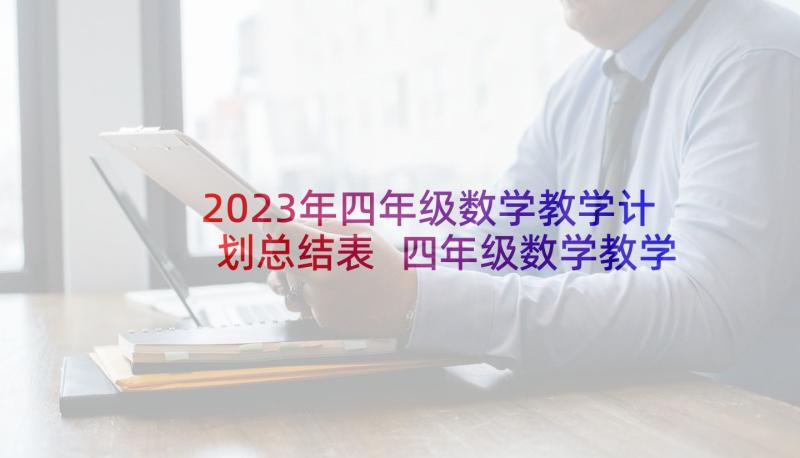 2023年四年级数学教学计划总结表 四年级数学教学